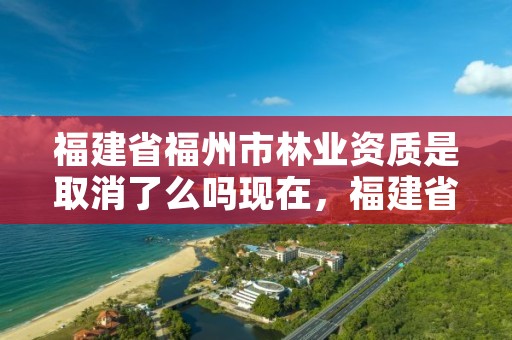 福建省福州市林业资质是取消了么吗现在，福建省